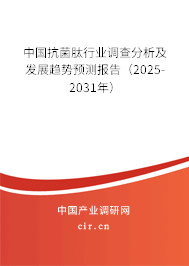 中国抗菌肽行业调查分析及发展趋势预测报告（2025-2031年）

中国产业调研网
cir.cn